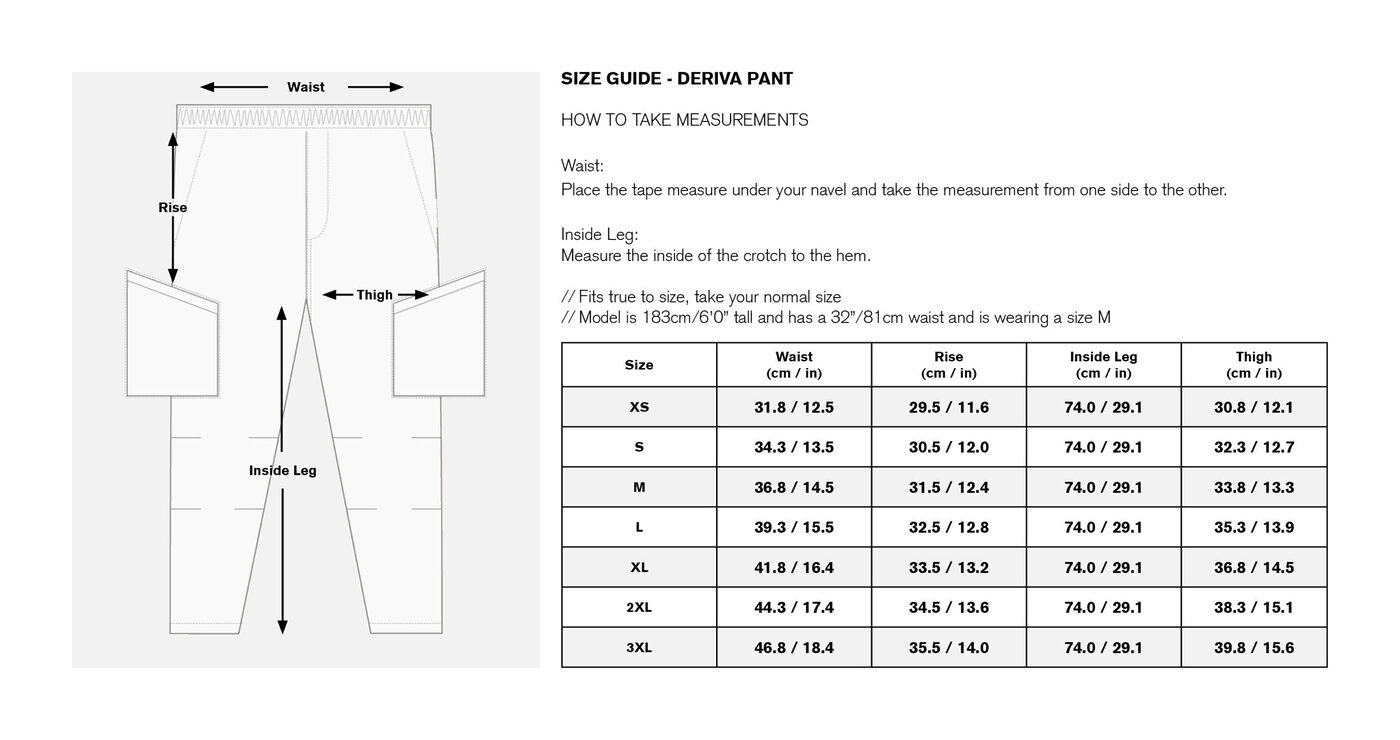 Waist

Rise

Thigh

Inside Leg

SIZE GUIDE - DERIVA PANT

HOW TO TAKE MEASUREMENTS

Waist:
Place the tape measure under your navel and take the measurement from one side to the other.

Inside Leg:
Measure the inside of the crotch to the hem.

// Fits true to size, take your normal size
// Model is 183cm/6'0" tall and has a 32"/81cm waist and is wearing a size M

| Size | Waist (cm / in) | Rise (cm / in) | Inside Leg (cm / in) | Thigh (cm / in) |
|---|---|---|---|---|
| XS | 31.8 / 12.5 | 29.5 / 11.6 | 74.0 / 29.1 | 30.8 / 12.1 |
| S | 34.3 / 13.5 | 30.5 / 12.0 | 74.0 / 29.1 | 32.3 / 12.7 |
| M | 36.8 / 14.5 | 31.5 / 12.4 | 74.0 / 29.1 | 33.8 / 13.3 |
| L | 39.3 / 15.5 | 32.5 / 12.8 | 74.0 / 29.1 | 35.3 / 13.9 |
| XL | 41.8 / 16.4 | 33.5 / 13.2 | 74.0 / 29.1 | 36.8 / 14.5 |
| 2XL | 44.3 / 17.4 | 34.5 / 13.6 | 74.0 / 29.1 | 38.3 / 15.1 |
| 3XL | 46.8 / 18.4 | 35.5 / 14.0 | 74.0 / 29.1 | 39.8 / 15.6 |